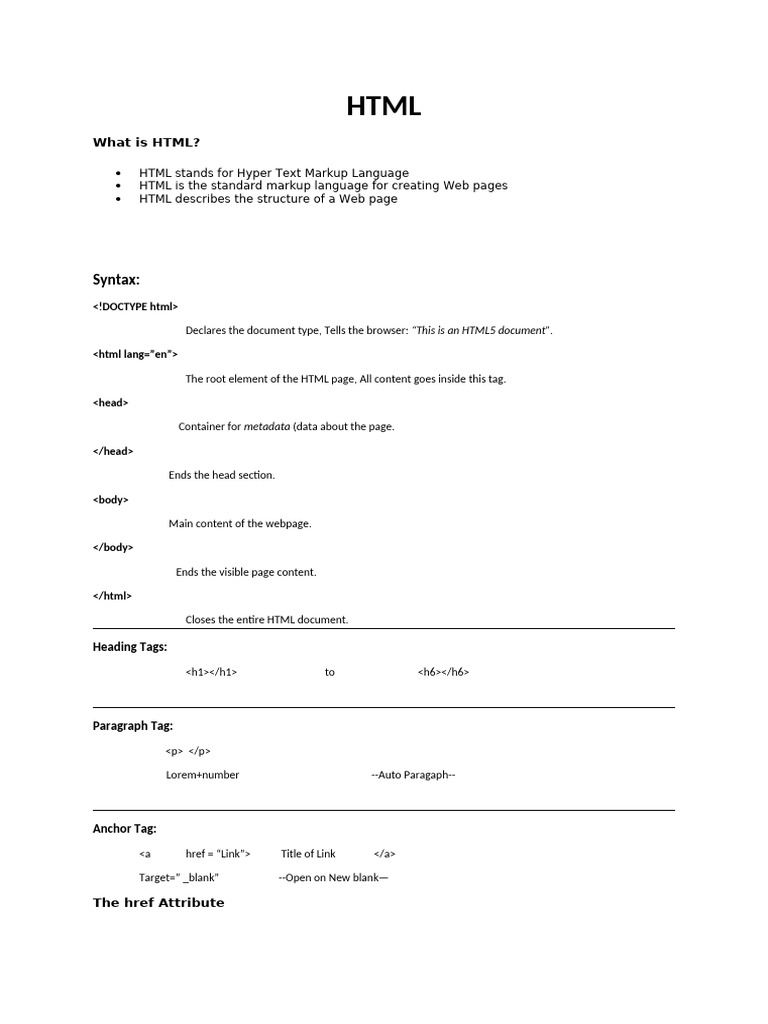 HTML

What is HTML?

• HTML stands for Hyper Text Markup Language
• HTML is the standard markup language for creating Web pages
• HTML describes the structure of a Web page

Syntax:

<!DOCTYPE html>

Declares the document type, Tells the browser: "This is an HTML5 document".

<html lang="en">

The root element of the HTML page, All content goes inside this tag.

<head>

Container for metadata (data about the page.

</head>

Ends the head section.

<body>

Main content of the webpage.

</body>

Ends the visible page content.

</html>

Closes the entire HTML document.

Heading Tags:

<h1></h1> to <h6></h6>

Paragraph Tag:

<p> </p>

Lorem+number --Auto Paragaph--

Anchor Tag:

<a href = "Link"> Title of Link </a>

Target=" _blank" --Open on New blank—

The href Attribute